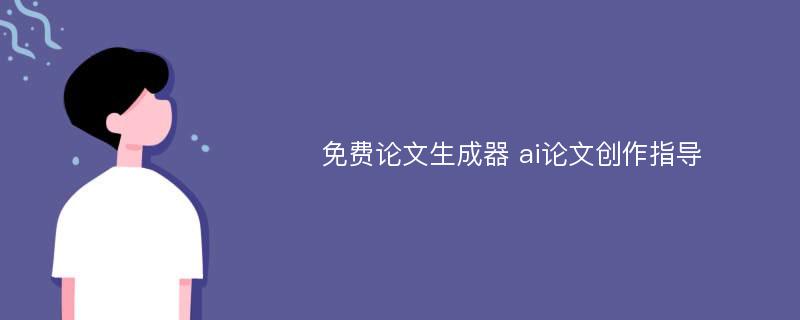 免费论文生成器 ai论文创作指导